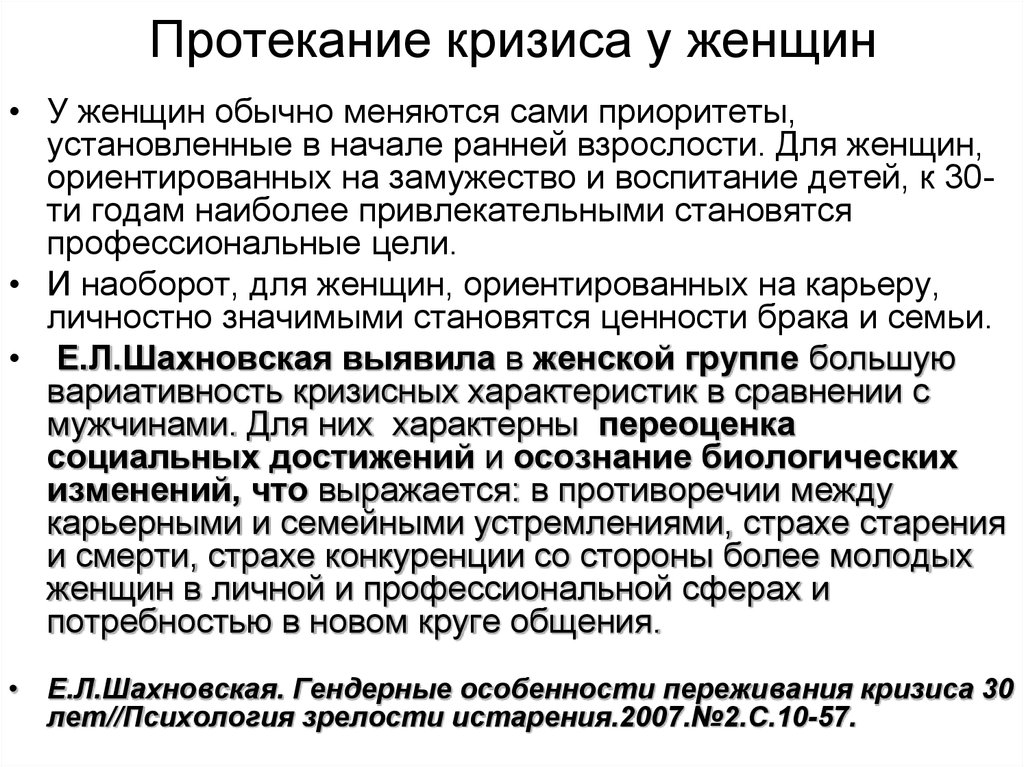 Протекание кризиса у женщин

• У женщин обычно меняются сами приоритеты, установленные в начале ранней взрослости. Для женщин, ориентированных на замужество и воспитание детей, к 30-ти годам наиболее привлекательными становятся профессиональные цели.

• И наоборот, для женщин, ориентированных на карьеру, личностно значимыми становятся ценности брака и семьи.

• Е.Л.Шахновская выявила в женской группе большую вариативность кризисных характеристик в сравнении с мужчинами. Для них характерны переоценка социальных достижений и осознание биологических изменений, что выражается: в противоречии между карьерными и семейными устремлениями, страхе старения и смерти, страхе конкуренции со стороны более молодых женщин в личной и профессиональной сферах и потребностью в новом круге общения.

• Е.Л.Шахновская. Гендерные особенности переживания кризиса 30 лет//Психология зрелости истарения.2007.№2.С.10-57.